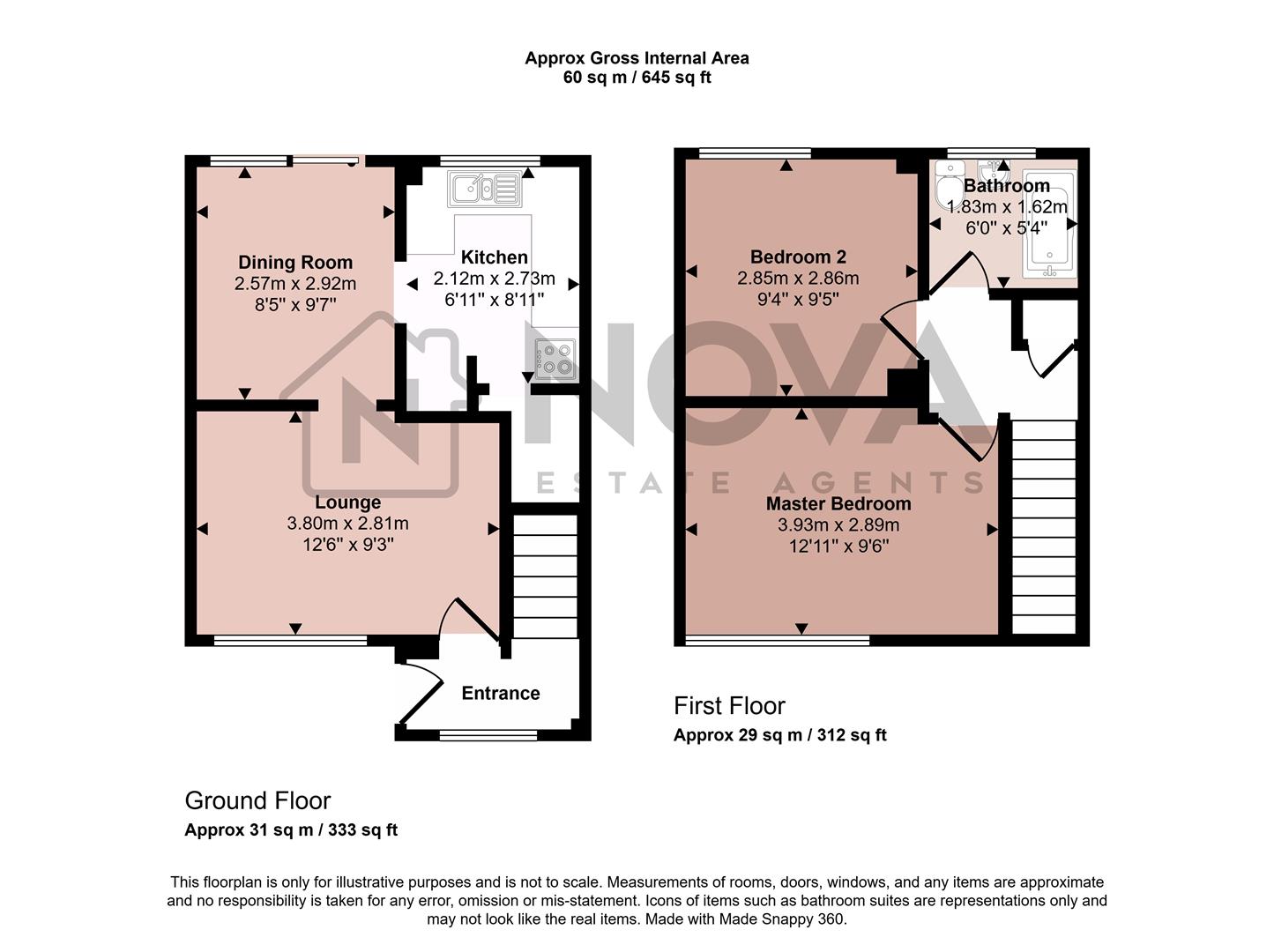 Approx Gross Internal Area
60 sq m / 645 sq ft

Dining Room
2.57m x 2.92m
8'5" x 9'7"

Kitchen
2.12m x 2.73m
6'11" x 8'11"

Lounge
3.80m x 2.81m
12'6" x 9'3"

Entrance

Ground Floor
Approx 31 sq m / 333 sq ft

Bedroom 2
2.85m x 2.86m
9'4" x 9'5"

Bathroom
1.83m x 1.62m
6'0" x 5'4"

Master Bedroom
3.93m x 2.89m
12'11" x 9'6"

First Floor
Approx 29 sq m / 312 sq ft

NOVA
ESTATE AGENTS

This floorplan is only for illustrative purposes and is not to scale. Measurements of rooms, doors, windows, and any items are approximate and no responsibility is taken for any error, omission or mis-statement. Icons of items such as bathroom suites are representations only and may not look like the real items. Made with Made Snappy 360.